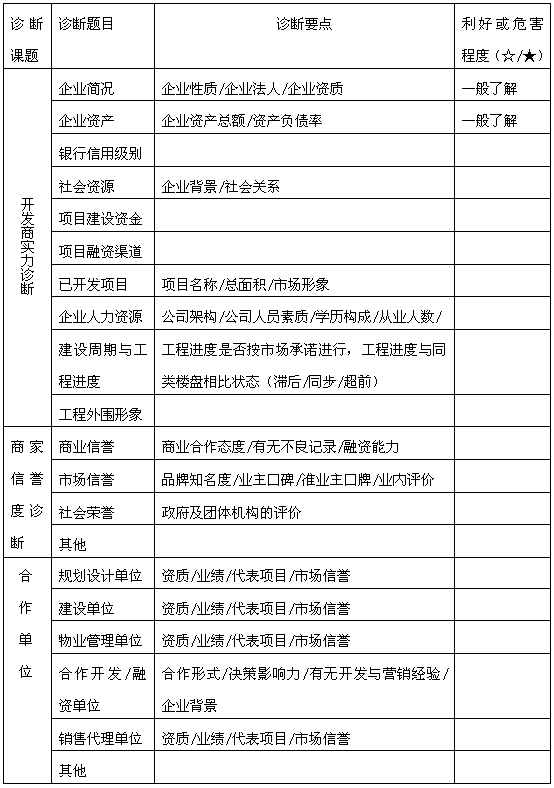 | 诊断课题 | 诊断题目 | 诊断要点 | 利好或危害程度（☆/★） |
|---|---|---|---|
| 开发商实力诊断 | 企业简况 | 企业性质/企业法人/企业资质 | 一般了解 |
| | 企业资产 | 企业资产总额/资产负债率 | 一般了解 |
| | 银行信用级别 | | |
| | 社会资源 | 企业背景/社会关系 | |
| | 项目建设资金 | | |
| | 项目融资渠道 | | |
| | 已开发项目 | 项目名称/总面积/市场形象 | |
| | 企业人力资源 | 公司架构/公司人员素质/学历构成/从业人数/ | |
| | 建设周期与工程进度 | 工程进度是否按市场承诺进行，工程进度与同类楼盘相比状态（滞后/同步/超前） | |
| | 工程外围形象 | | |
| 商家信誉度诊断 | 商业信誉 | 商业合作态度/有无不良记录/融资能力 | |
| | 市场信誉 | 品牌知名度/业主口碑/准业主口牌/业内评价 | |
| | 社会荣誉 | 政府及团体机构的评价 | |
| | 其他 | | |
| 合作单位 | 规划设计单位 | 资质/业绩/代表项目/市场信誉 | |
| | 建设单位 | 资质/业绩/代表项目/市场信誉 | |
| | 物业管理单位 | 资质/业绩/代表项目/市场信誉 | |
| | 合作开发/融资单位 | 合作形式/决策影响力/有无开发与营销经验/企业背景 | |
| | 销售代理单位 | 资质/业绩/代表项目/市场信誉 | |
| | 其他 | | |